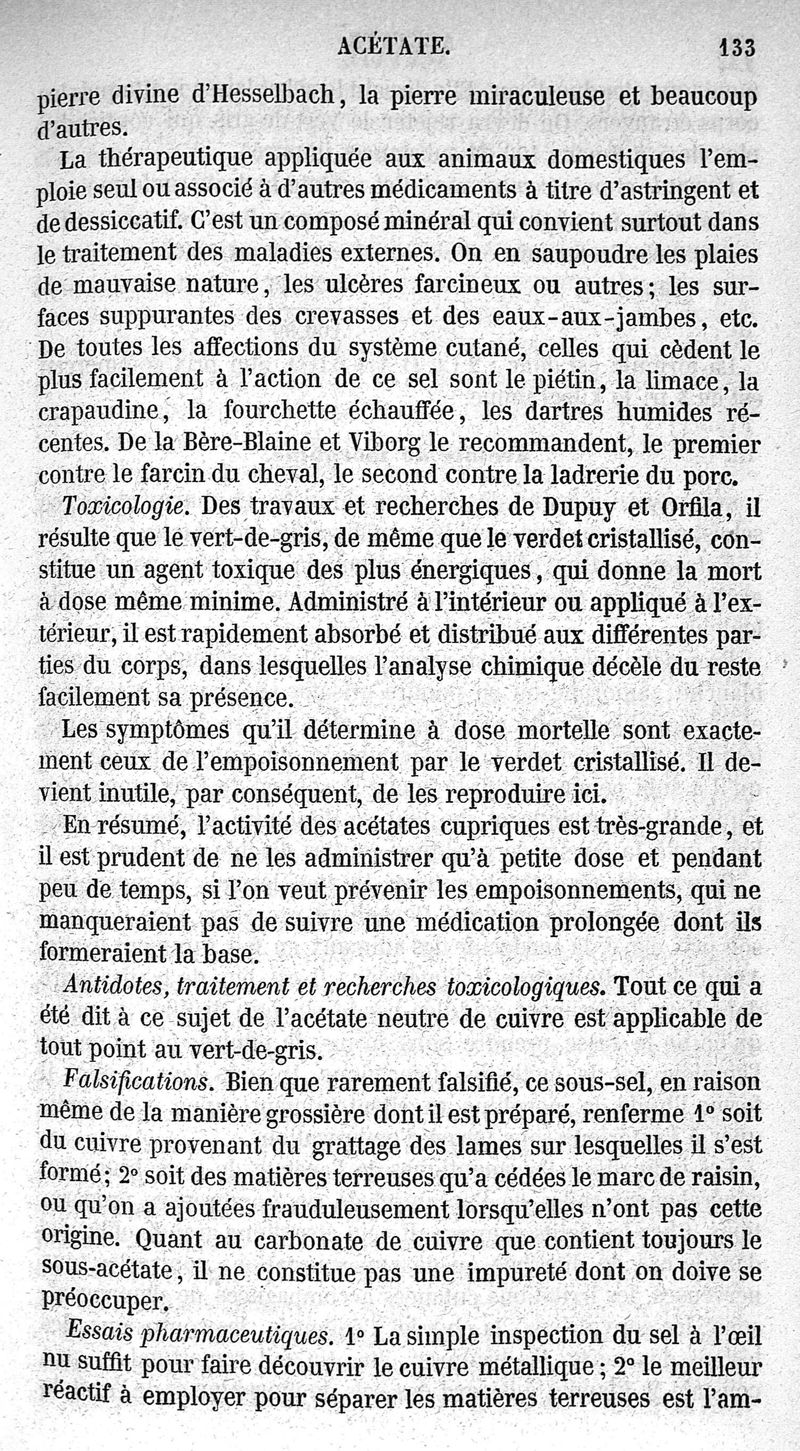 ACÉTATE. 133

pierre divine d'Hesselbach, la pierre miraculeuse et beaucoup d'autres.

La thérapeutique appliquée aux animaux domestiques l'emploie seul ou associé à d'autres médicaments à titre d'astringent et de dessiccatif. C'est un composé minéral qui convient surtout dans le traitement des maladies externes. On en saupoudre les plaies de mauvaise nature, les ulcères farcineux ou autres; les surfaces suppurantes des crevasses et des eaux-aux-jambes, etc. De toutes les affections du système cutané, celles qui cèdent le plus facilement à l'action de ce sel sont le piétin, la limace, la crapaudine, la fourchette échauffée, les dartres humides récentes. De la Bère-Blaine et Viborg le recommandent, le premier contre le farcin du cheval, le second contre la ladrerie du porc.

Toxicologie. Des travaux et recherches de Dupuy et Orfila, il résulte que le vert-de-gris, de même que le verdet cristallisé, constitue un agent toxique des plus énergiques, qui donne la mort à dose même minime. Administré à l'intérieur ou appliqué à l'extérieur, il est rapidement absorbé et distribué aux différentes parties du corps, dans lesquelles l'analyse chimique décèle du reste facilement sa présence.

Les symptômes qu'il détermine à dose mortelle sont exactement ceux de l'empoisonnement par le verdet cristallisé. Il devient inutile, par conséquent, de les reproduire ici.

En résumé, l'activité des acétates cupriques est très-grande, et il est prudent de ne les administrer qu'à petite dose et pendant peu de temps, si l'on veut prévenir les empoisonnements, qui ne manqueraient pas de suivre une médication prolongée dont ils formeraient la base.

Antidotes, traitement et recherches toxicologiques. Tout ce qui a été dit à ce sujet de l'acétate neutre de cuivre est applicable de tout point au vert-de-gris.

Falsifications. Bien que rarement falsifié, ce sous-sel, en raison même de la manière grossière dont il est préparé, renferme 1° soit du cuivre provenant du grattage des lames sur lesquelles il s'est formé; 2° soit des matières terreuses qu'a cédées le marc de raisin, ou qu'on a ajoutées frauduleusement lorsqu'elles n'ont pas cette origine. Quant au carbonate de cuivre que contient toujours le sous-acétate, il ne constitue pas une impureté dont on doive se préoccuper.

Essais pharmaceutiques. 1° La simple inspection du sel à l'œil nu suffit pour faire découvrir le cuivre métallique; 2° le meilleur réactif à employer pour séparer les matières terreuses est l'am-